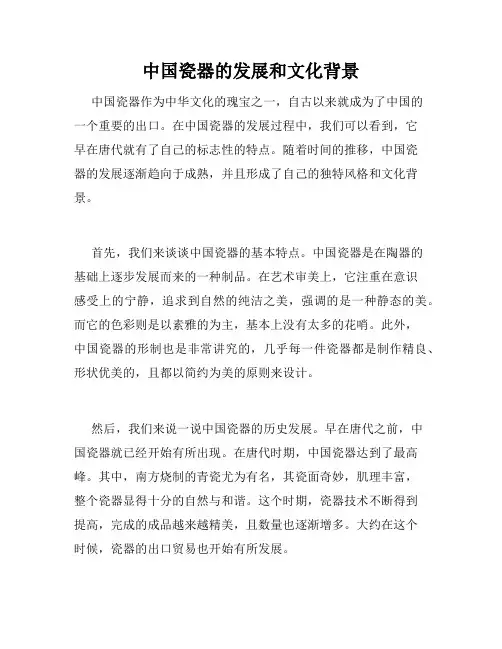 中国瓷器的发展和文化背景

中国瓷器作为中华文化的瑰宝之一，自古以来就成为了中国的一个重要的出口。在中国瓷器的发展过程中，我们可以看到，它早在唐代就有了自己的标志性的特点。随着时间的推移，中国瓷器的发展逐渐趋向于成熟，并且形成了自己的独特风格和文化背景。

首先，我们来谈谈中国瓷器的基本特点。中国瓷器是在陶器的基础上逐步发展而来的一种制品。在艺术审美上，它注重在意识感受上的宁静，追求到自然的纯洁之美，强调的是一种静态的美。而它的色彩则是以素雅的为主，基本上没有太多的花哨。此外，中国瓷器的形制也是非常讲究的，几乎每一件瓷器都是制作精良、形状优美的，且都以简约为美的原则来设计。

然后，我们来说一说中国瓷器的历史发展。早在唐代之前，中国瓷器就已经开始有所出现。在唐代时期，中国瓷器达到了最高峰。其中，南方烧制的青瓷尤为有名，其瓷面奇妙，肌理丰富，整个瓷器显得十分的自然与和谐。这个时期，瓷器技术不断得到提高，完成的成品越来越精美，且数量也逐渐增多。大约在这个时候，瓷器的出口贸易也开始有所发展。